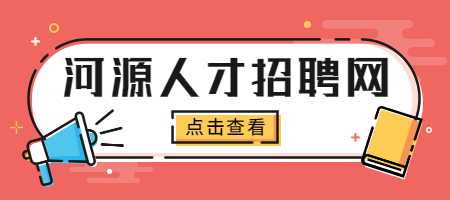 河源人才招聘网

点击查看